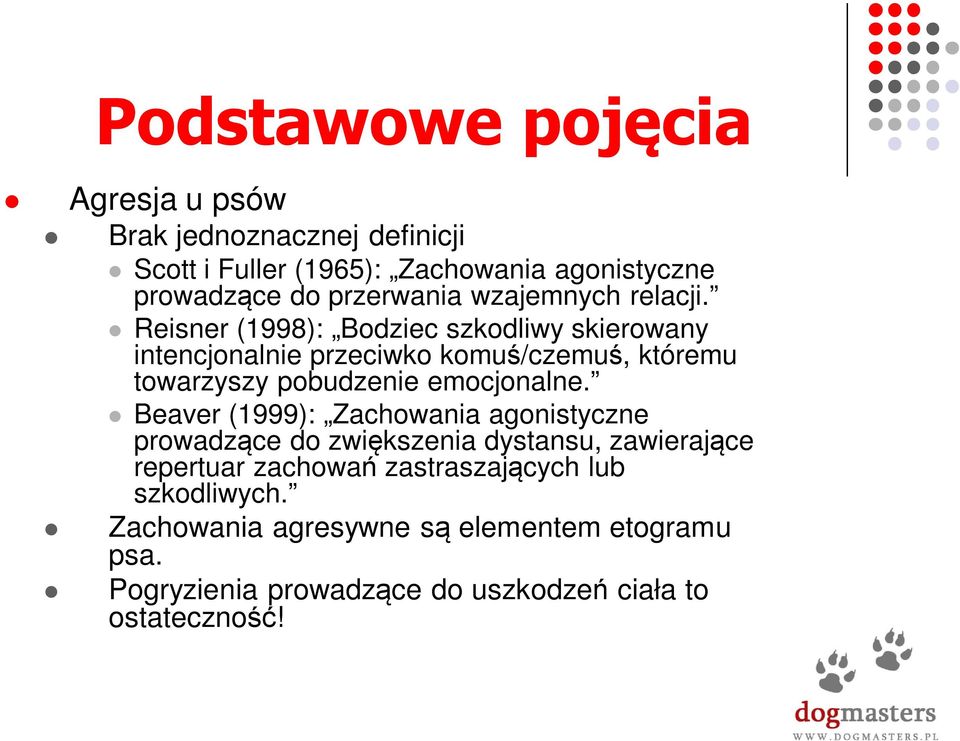 Podstawowe pojęcia

Agresja u psów

Brak jednoznacznej definicji

Scott i Fuller (1965): „Zachowania agonistyczne prowadzące do przerwania wzajemnych relacji.”

Reisner (1998): „Bodziec szkodliwy skierowany intencjonalnie przeciwko komuś/czemuś, któremu towarzyszy pobudzenie emocjonalne.”

Beaver (1999): „Zachowania agonistyczne prowadzące do zwiększenia dystansu, zawierające repertuar zachowań zastraszających lub szkodliwych.”

Zachowania agresywne są elementem etogramu psa.

Pogryzienia prowadzące do uszkodzeń ciała to ostateczność!

dogmasters
WWW.DOGMASTERS.PL